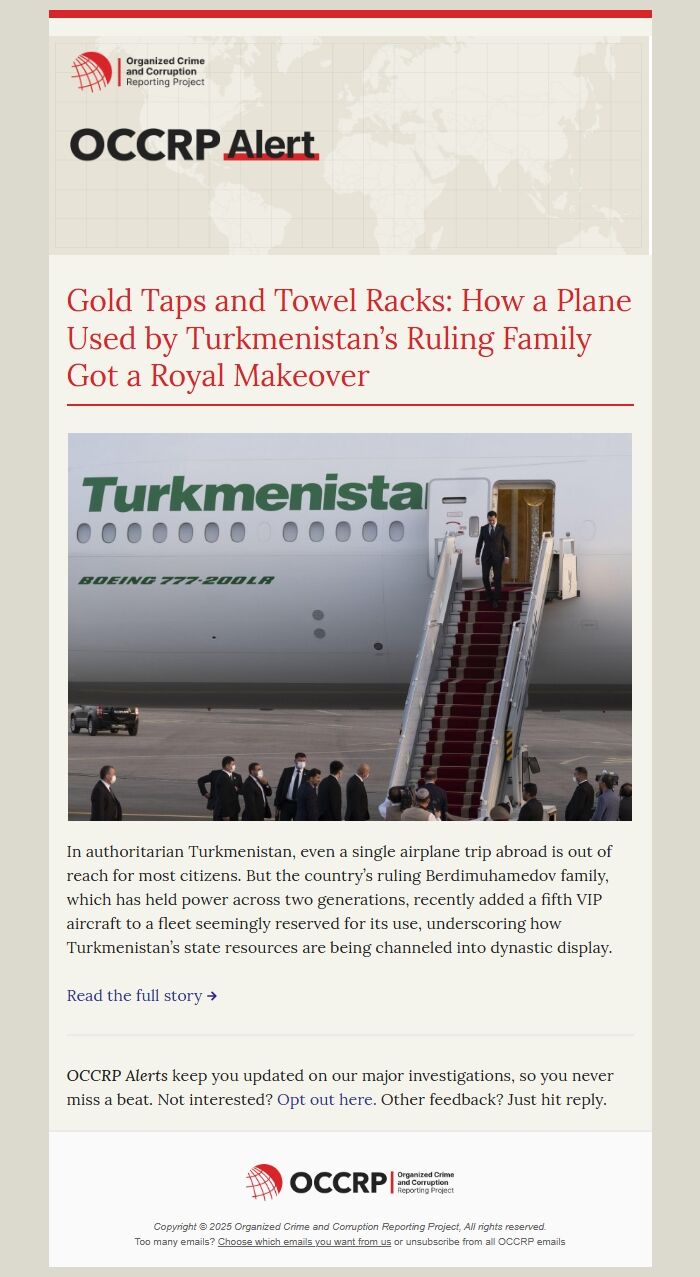 Organized Crime and Corruption Reporting Project

OCCRP Alert

Gold Taps and Towel Racks: How a Plane Used by Turkmenistan's Ruling Family Got a Royal Makeover

Turkmenista

BOEING 777-200LR

In authoritarian Turkmenistan, even a single airplane trip abroad is out of reach for most citizens. But the country's ruling Berdimuhamedov family, which has held power across two generations, recently added a fifth VIP aircraft to a fleet seemingly reserved for its use, underscoring how Turkmenistan's state resources are being channeled into dynastic display.

Read the full story →

OCCRP Alerts keep you updated on our major investigations, so you never miss a beat. Not interested? Opt out here. Other feedback? Just hit reply.

OCCRP Organized Crime and Corruption Reporting Project

Copyright © 2025 Organized Crime and Corruption Reporting Project, All rights reserved.
Too many emails? Choose which emails you want from us or unsubscribe from all OCCRP emails